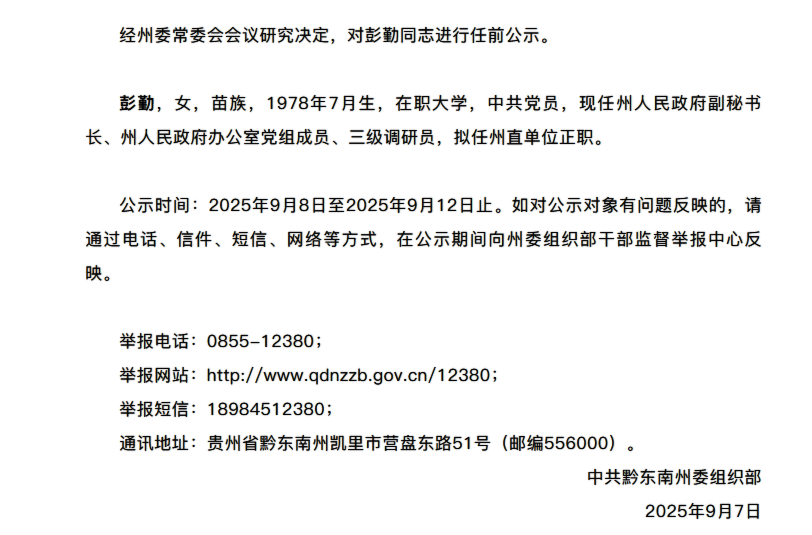 经州委常委会会议研究决定，对彭勤同志进行任前公示。

彭勤，女，苗族，1978年7月生，在职大学，中共党员，现任州人民政府副秘书长、州人民政府办公室党组成员、三级调研员，拟任州直单位正职。

公示时间：2025年9月8日至2025年9月12日止。如对公示对象有问题反映的，请通过电话、信件、短信、网络等方式，在公示期间向州委组织部干部监督举报中心反映。

举报电话：0855-12380；
举报网站：http://www.qdnzzb.gov.cn/12380；
举报短信：18984512380；
通讯地址：贵州省黔东南州凯里市营盘东路51号（邮编556000）。

中共黔东南州委组织部
2025年9月7日